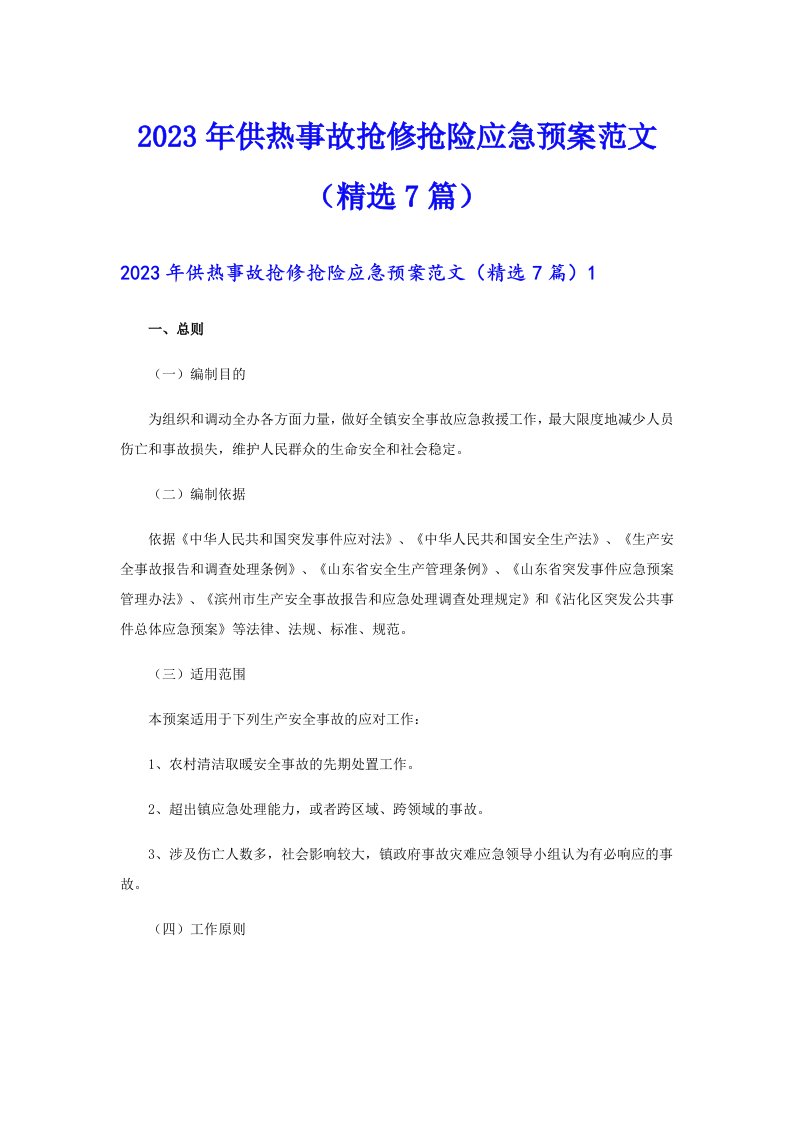 2023年供热事故抢修抢险应急预案范文（精选7篇）

2023年供热事故抢修抢险应急预案范文（精选7篇）1

一、总则

（一）编制目的

为组织和调动全办各方面力量，做好全镇安全事故应急救援工作，最大限度地减少人员伤亡和事故损失，维护人民群众的生命安全和社会稳定。

（二）编制依据

依据《中华人民共和国突发事件应对法》、《中华人民共和国安全生产法》、《生产安全事故报告和调查处理条例》、《山东省安全生产管理条例》、《山东省突发事件应急预案管理办法》、《滨州市生产安全事故报告和应急处理调查处理规定》和《沾化区突发公共事件总体应急预案》等法律、法规、标准、规范。

（三）适用范围

本预案适用于下列生产安全事故的应对工作：

1、农村清洁取暖安全事故的先期处置工作。

2、超出镇应急处理能力，或者跨区域、跨领域的事故。

3、涉及伤亡人数多，社会影响较大，镇政府事故灾难应急领导小组认为有必响应的事故。

（四）工作原则